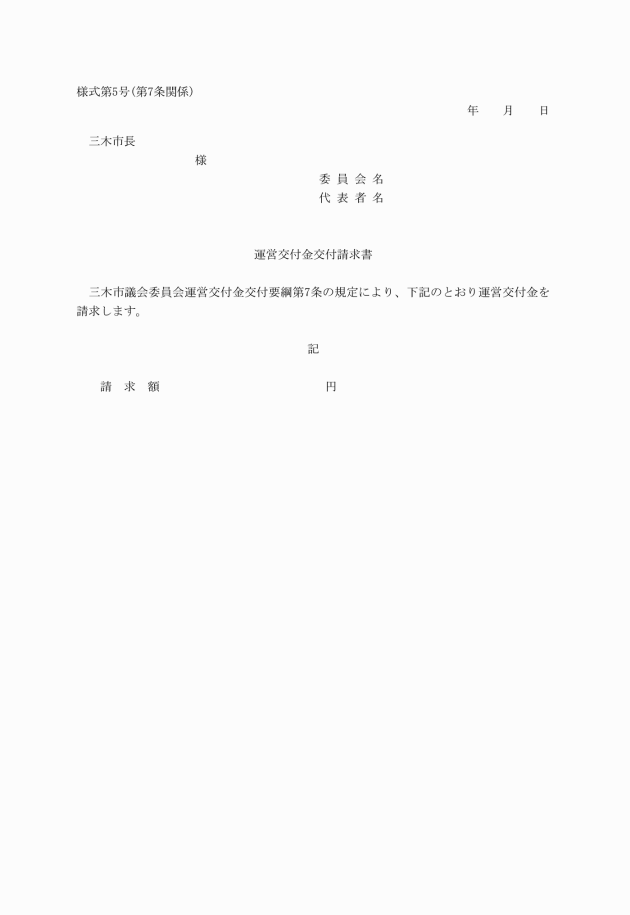 様式第5号(第7条関係)

年　月　日

三木市長

様

委 員 会 名

代 表 者 名

運営交付金交付請求書

三木市議会委員会運営交付金交付要綱第7条の規定により、下記のとおり運営交付金を請求します。

記

請　求　額　　　　　　　　円